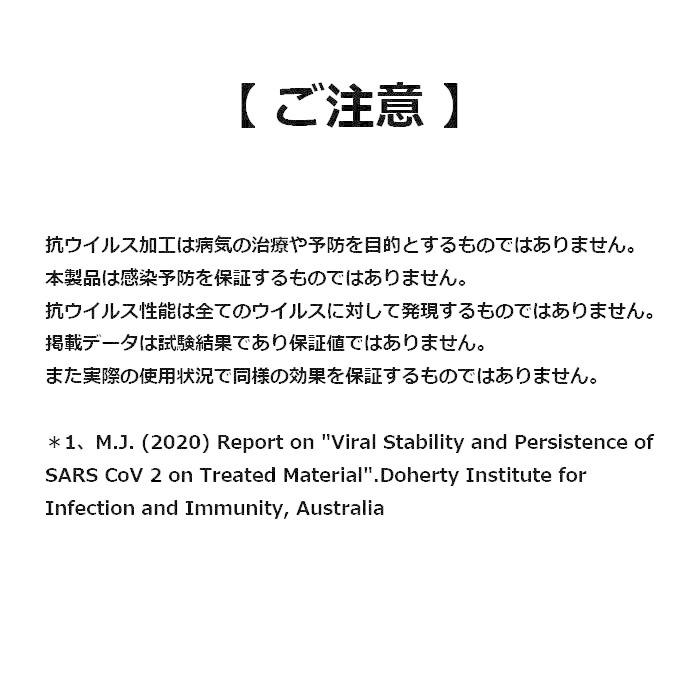 【 ご注意 】

抗ウイルス加工は病気の治療や予防を目的とするものではありません。
本製品は感染予防を保証するものではありません。
抗ウイルス性能は全てのウイルスに対して発現するものではありません。
掲載データは試験結果であり保証値ではありません。
また実際の使用状況で同様の効果を保証するものではありません。

＊1、M.J. (2020) Report on "Viral Stability and Persistence of SARS CoV 2 on Treated Material".Doherty Institute for Infection and Immunity, Australia